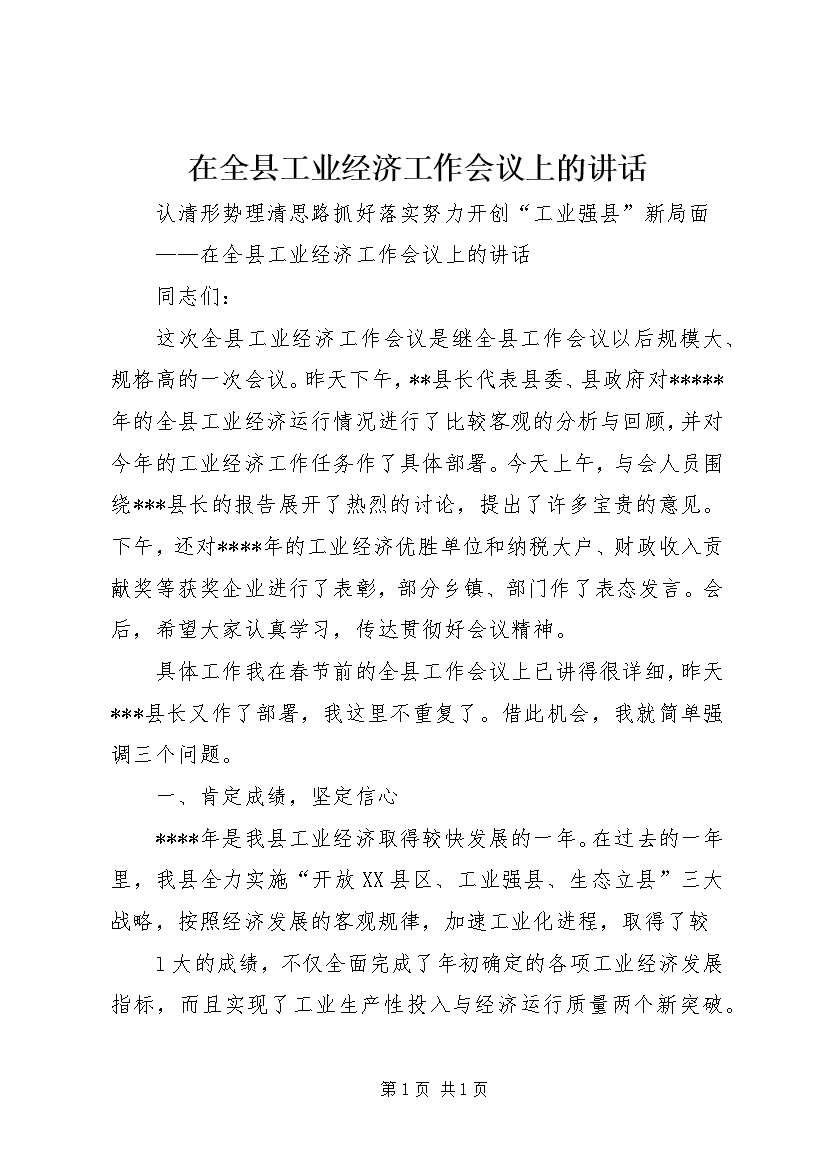 在全县工业经济工作会议上的讲话

认清形势理清思路抓好落实努力开创“工业强县”新局面

——在全县工业经济工作会议上的讲话

同志们：

这次全县工业经济工作会议是继全县工作会议以后规模大、规格高的一次会议。昨天下午，**县长代表县委、县政府对*****年的全县工业经济运行情况进行了比较客观的分析与回顾，并对今年的工业经济工作任务作了具体部署。今天上午，与会人员围绕***县长的报告展开了热烈的讨论，提出了许多宝贵的意见。下午，还对****年的工业经济优胜单位和纳税大户、财政收入贡献奖等获奖企业进行了表彰，部分乡镇、部门作了表态发言。会后，希望大家认真学习，传达贯彻好会议精神。

具体工作我在春节前的全县工作会议上已讲得很详细，昨天***县长又作了部署，我这里不重复了。借此机会，我就简单强调三个问题。

一、肯定成绩，坚定信心

****年是我县工业经济取得较快发展的一年。在过去的一年里，我县全力实施“开放XX县区、工业强县、生态立县”三大战略，按照经济发展的客观规律，加速工业化进程，取得了较

1大的成绩，不仅全面完成了年初确定的各项工业经济发展指标，而且实现了工业生产性投入与经济运行质量两个新突破。

第1页 共1页